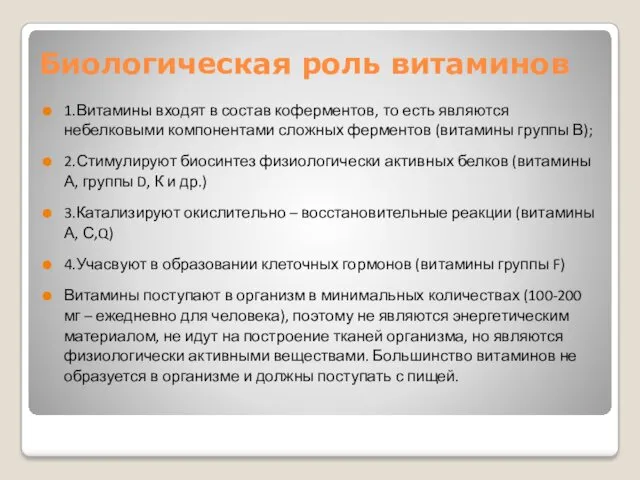 Биологическая роль витаминов

1.Витамины входят в состав коферментов, то есть являются небелковыми компонентами сложных ферментов (витамины группы В);

2.Стимулируют биосинтез физиологически активных белков (витамины А, группы D, К и др.)

3.Катализируют окислительно – восстановительные реакции (витамины А, С,Q)

4.Учасвуют в образовании клеточных гормонов (витамины группы F)

Витамины поступают в организм в минимальных количествах (100-200 мг – ежедневно для человека), поэтому не являются энергетическим материалом, не идут на построение тканей организма, но являются физиологически активными веществами. Большинство витаминов не образуется в организме и должны поступать с пищей.